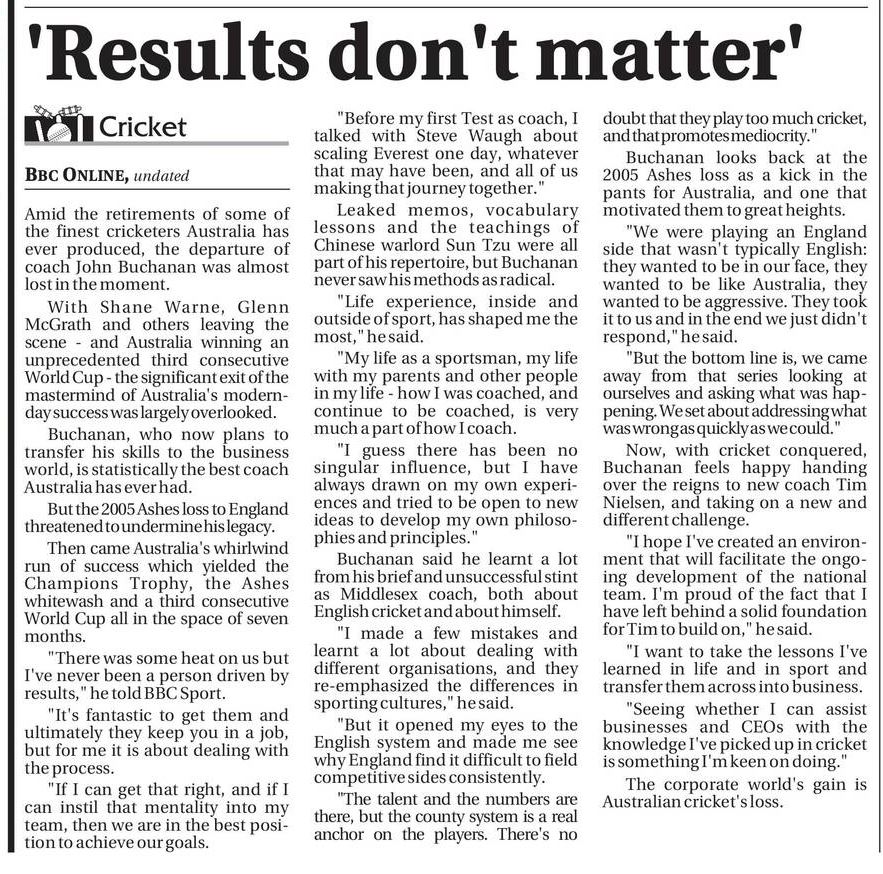 'Results don't matter'

Cricket

BBC ONLINE, undated

Amid the retirements of some of the finest cricketers Australia has ever produced, the departure of coach John Buchanan was almost lost in the moment.

With Shane Warne, Glenn McGrath and others leaving the scene - and Australia winning an unprecedented third consecutive World Cup - the significant exit of the mastermind of Australia's modern-day success was largely overlooked.

Buchanan, who now plans to transfer his skills to the business world, is statistically the best coach Australia has ever had.

But the 2005 Ashes loss to England threatened to undermine his legacy.

Then came Australia's whirlwind run of success which yielded the Champions Trophy, the Ashes whitewash and a third consecutive World Cup all in the space of seven months.

"There was some heat on us but I've never been a person driven by results," he told BBC Sport.

"It's fantastic to get them and ultimately they keep you in a job, but for me it is about dealing with the process.

"If I can get that right, and if I can instil that mentality into my team, then we are in the best position to achieve our goals.

"Before my first Test as coach, I talked with Steve Waugh about scaling Everest one day, whatever that may have been, and all of us making that journey together."

Leaked memos, vocabulary lessons and the teachings of Chinese warlord Sun Tzu were all part of his repertoire, but Buchanan never saw his methods as radical.

"Life experience, inside and outside of sport, has shaped me the most," he said.

"My life as a sportsman, my life with my parents and other people in my life - how I was coached, and continue to be coached, is very much a part of how I coach.

"I guess there has been no singular influence, but I have always drawn on my own experiences and tried to be open to new ideas to develop my own philosophies and principles."

Buchanan said he learnt a lot from his brief and unsuccessful stint as Middlesex coach, both about English cricket and about himself.

"I made a few mistakes and learnt a lot about dealing with different organisations, and they re-emphasized the differences in sporting cultures," he said.

"But it opened my eyes to the English system and made me see why England find it difficult to field competitive sides consistently.

"The talent and the numbers are there, but the county system is a real anchor on the players. There's no doubt that they play too much cricket, and that promotes mediocrity."

Buchanan looks back at the 2005 Ashes loss as a kick in the pants for Australia, and one that motivated them to great heights.

"We were playing an England side that wasn't typically English: they wanted to be in our face, they wanted to be like Australia, they wanted to be aggressive. They took it to us and in the end we just didn't respond," he said.

"But the bottom line is, we came away from that series looking at ourselves and asking what was happening. We set about addressing what was wrong as quickly as we could."

Now, with cricket conquered, Buchanan feels happy handing over the reigns to new coach Tim Nielsen, and taking on a new and different challenge.

"I hope I've created an environment that will facilitate the ongoing development of the national team. I'm proud of the fact that I have left behind a solid foundation for Tim to build on," he said.

"I want to take the lessons I've learned in life and in sport and transfer them across into business.

"Seeing whether I can assist businesses and CEOs with the knowledge I've picked up in cricket is something I'm keen on doing."

The corporate world's gain is Australian cricket's loss.